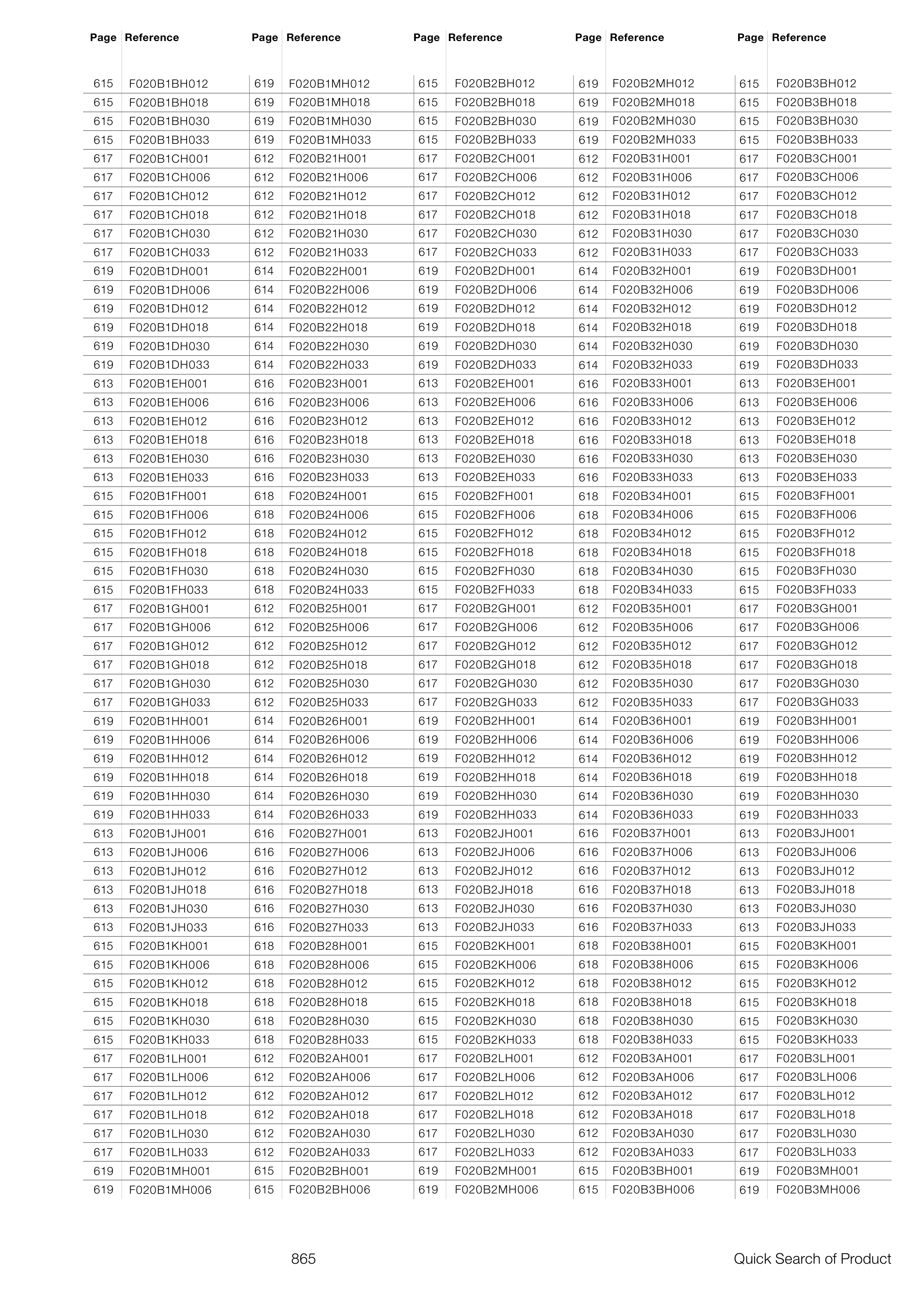 | Page | Reference | Page | Reference | Page | Reference | Page | Reference | Page | Reference |
|---|---|---|---|---|---|---|---|---|---|
| 615 | F020B1BH012 | 619 | F020B1MH012 | 615 | F020B2BH012 | 619 | F020B2MH012 | 615 | F020B3BH012 |
| 615 | F020B1BH018 | 619 | F020B1MH018 | 615 | F020B2BH018 | 619 | F020B2MH018 | 615 | F020B3BH018 |
| 615 | F020B1BH030 | 619 | F020B1MH030 | 615 | F020B2BH030 | 619 | F020B2MH030 | 615 | F020B3BH030 |
| 615 | F020B1BH033 | 619 | F020B1MH033 | 615 | F020B2BH033 | 619 | F020B2MH033 | 615 | F020B3BH033 |
| 617 | F020B1CH001 | 612 | F020B21H001 | 617 | F020B2CH001 | 612 | F020B31H001 | 617 | F020B3CH001 |
| 617 | F020B1CH006 | 612 | F020B21H006 | 617 | F020B2CH006 | 612 | F020B31H006 | 617 | F020B3CH006 |
| 617 | F020B1CH012 | 612 | F020B21H012 | 617 | F020B2CH012 | 612 | F020B31H012 | 617 | F020B3CH012 |
| 617 | F020B1CH018 | 612 | F020B21H018 | 617 | F020B2CH018 | 612 | F020B31H018 | 617 | F020B3CH018 |
| 617 | F020B1CH030 | 612 | F020B21H030 | 617 | F020B2CH030 | 612 | F020B31H030 | 617 | F020B3CH030 |
| 617 | F020B1CH033 | 612 | F020B21H033 | 617 | F020B2CH033 | 612 | F020B31H033 | 617 | F020B3CH033 |
| 619 | F020B1DH001 | 614 | F020B22H001 | 619 | F020B2DH001 | 614 | F020B32H001 | 619 | F020B3DH001 |
| 619 | F020B1DH006 | 614 | F020B22H006 | 619 | F020B2DH006 | 614 | F020B32H006 | 619 | F020B3DH006 |
| 619 | F020B1DH012 | 614 | F020B22H012 | 619 | F020B2DH012 | 614 | F020B32H012 | 619 | F020B3DH012 |
| 619 | F020B1DH018 | 614 | F020B22H018 | 619 | F020B2DH018 | 614 | F020B32H018 | 619 | F020B3DH018 |
| 619 | F020B1DH030 | 614 | F020B22H030 | 619 | F020B2DH030 | 614 | F020B32H030 | 619 | F020B3DH030 |
| 619 | F020B1DH033 | 614 | F020B22H033 | 619 | F020B2DH033 | 614 | F020B32H033 | 619 | F020B3DH033 |
| 613 | F020B1EH001 | 616 | F020B23H001 | 613 | F020B2EH001 | 616 | F020B33H001 | 613 | F020B3EH001 |
| 613 | F020B1EH006 | 616 | F020B23H006 | 613 | F020B2EH006 | 616 | F020B33H006 | 613 | F020B3EH006 |
| 613 | F020B1EH012 | 616 | F020B23H012 | 613 | F020B2EH012 | 616 | F020B33H012 | 613 | F020B3EH012 |
| 613 | F020B1EH018 | 616 | F020B23H018 | 613 | F020B2EH018 | 616 | F020B33H018 | 613 | F020B3EH018 |
| 613 | F020B1EH030 | 616 | F020B23H030 | 613 | F020B2EH030 | 616 | F020B33H030 | 613 | F020B3EH030 |
| 613 | F020B1EH033 | 616 | F020B23H033 | 613 | F020B2EH033 | 616 | F020B33H033 | 613 | F020B3EH033 |
| 615 | F020B1FH001 | 618 | F020B24H001 | 615 | F020B2FH001 | 618 | F020B34H001 | 615 | F020B3FH001 |
| 615 | F020B1FH006 | 618 | F020B24H006 | 615 | F020B2FH006 | 618 | F020B34H006 | 615 | F020B3FH006 |
| 615 | F020B1FH012 | 618 | F020B24H012 | 615 | F020B2FH012 | 618 | F020B34H012 | 615 | F020B3FH012 |
| 615 | F020B1FH018 | 618 | F020B24H018 | 615 | F020B2FH018 | 618 | F020B34H018 | 615 | F020B3FH018 |
| 615 | F020B1FH030 | 618 | F020B24H030 | 615 | F020B2FH030 | 618 | F020B34H030 | 615 | F020B3FH030 |
| 615 | F020B1FH033 | 618 | F020B24H033 | 615 | F020B2FH033 | 618 | F020B34H033 | 615 | F020B3FH033 |
| 617 | F020B1GH001 | 612 | F020B25H001 | 617 | F020B2GH001 | 612 | F020B35H001 | 617 | F020B3GH001 |
| 617 | F020B1GH006 | 612 | F020B25H006 | 617 | F020B2GH006 | 612 | F020B35H006 | 617 | F020B3GH006 |
| 617 | F020B1GH012 | 612 | F020B25H012 | 617 | F020B2GH012 | 612 | F020B35H012 | 617 | F020B3GH012 |
| 617 | F020B1GH018 | 612 | F020B25H018 | 617 | F020B2GH018 | 612 | F020B35H018 | 617 | F020B3GH018 |
| 617 | F020B1GH030 | 612 | F020B25H030 | 617 | F020B2GH030 | 612 | F020B35H030 | 617 | F020B3GH030 |
| 617 | F020B1GH033 | 612 | F020B25H033 | 617 | F020B2GH033 | 612 | F020B35H033 | 617 | F020B3GH033 |
| 619 | F020B1HH001 | 614 | F020B26H001 | 619 | F020B2HH001 | 614 | F020B36H001 | 619 | F020B3HH001 |
| 619 | F020B1HH006 | 614 | F020B26H006 | 619 | F020B2HH006 | 614 | F020B36H006 | 619 | F020B3HH006 |
| 619 | F020B1HH012 | 614 | F020B26H012 | 619 | F020B2HH012 | 614 | F020B36H012 | 619 | F020B3HH012 |
| 619 | F020B1HH018 | 614 | F020B26H018 | 619 | F020B2HH018 | 614 | F020B36H018 | 619 | F020B3HH018 |
| 619 | F020B1HH030 | 614 | F020B26H030 | 619 | F020B2HH030 | 614 | F020B36H030 | 619 | F020B3HH030 |
| 619 | F020B1HH033 | 614 | F020B26H033 | 619 | F020B2HH033 | 614 | F020B36H033 | 619 | F020B3HH033 |
| 613 | F020B1JH001 | 616 | F020B27H001 | 613 | F020B2JH001 | 616 | F020B37H001 | 613 | F020B3JH001 |
| 613 | F020B1JH006 | 616 | F020B27H006 | 613 | F020B2JH006 | 616 | F020B37H006 | 613 | F020B3JH006 |
| 613 | F020B1JH012 | 616 | F020B27H012 | 613 | F020B2JH012 | 616 | F020B37H012 | 613 | F020B3JH012 |
| 613 | F020B1JH018 | 616 | F020B27H018 | 613 | F020B2JH018 | 616 | F020B37H018 | 613 | F020B3JH018 |
| 613 | F020B1JH030 | 616 | F020B27H030 | 613 | F020B2JH030 | 616 | F020B37H030 | 613 | F020B3JH030 |
| 613 | F020B1JH033 | 616 | F020B27H033 | 613 | F020B2JH033 | 616 | F020B37H033 | 613 | F020B3JH033 |
| 615 | F020B1KH001 | 618 | F020B28H001 | 615 | F020B2KH001 | 618 | F020B38H001 | 615 | F020B3KH001 |
| 615 | F020B1KH006 | 618 | F020B28H006 | 615 | F020B2KH006 | 618 | F020B38H006 | 615 | F020B3KH006 |
| 615 | F020B1KH012 | 618 | F020B28H012 | 615 | F020B2KH012 | 618 | F020B38H012 | 615 | F020B3KH012 |
| 615 | F020B1KH018 | 618 | F020B28H018 | 615 | F020B2KH018 | 618 | F020B38H018 | 615 | F020B3KH018 |
| 615 | F020B1KH030 | 618 | F020B28H030 | 615 | F020B2KH030 | 618 | F020B38H030 | 615 | F020B3KH030 |
| 615 | F020B1KH033 | 618 | F020B28H033 | 615 | F020B2KH033 | 618 | F020B38H033 | 615 | F020B3KH033 |
| 617 | F020B1LH001 | 612 | F020B2AH001 | 617 | F020B2LH001 | 612 | F020B3AH001 | 617 | F020B3LH001 |
| 617 | F020B1LH006 | 612 | F020B2AH006 | 617 | F020B2LH006 | 612 | F020B3AH006 | 617 | F020B3LH006 |
| 617 | F020B1LH012 | 612 | F020B2AH012 | 617 | F020B2LH012 | 612 | F020B3AH012 | 617 | F020B3LH012 |
| 617 | F020B1LH018 | 612 | F020B2AH018 | 617 | F020B2LH018 | 612 | F020B3AH018 | 617 | F020B3LH018 |
| 617 | F020B1LH030 | 612 | F020B2AH030 | 617 | F020B2LH030 | 612 | F020B3AH030 | 617 | F020B3LH030 |
| 617 | F020B1LH033 | 612 | F020B2AH033 | 617 | F020B2LH033 | 612 | F020B3AH033 | 617 | F020B3LH033 |
| 619 | F020B1MH001 | 615 | F020B2BH001 | 619 | F020B2MH001 | 615 | F020B3BH001 | 619 | F020B3MH001 |
| 619 | F020B1MH006 | 615 | F020B2BH006 | 619 | F020B2MH006 | 615 | F020B3BH006 | 619 | F020B3MH006 |

865

Quick Search of Product